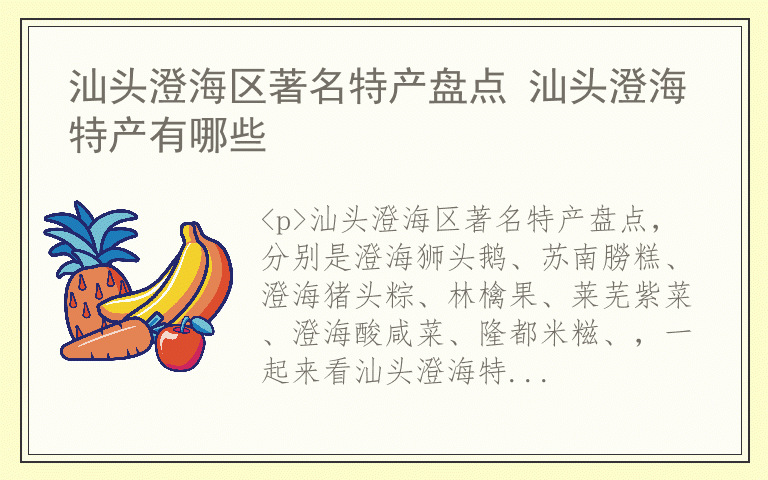 汕头澄海区著名特产盘点 汕头澄海特产有哪些

<p>汕头澄海区著名特产盘点，分别是澄海狮头鹅、苏南朥糕、澄海猪头粽、林檎果、莱芜紫菜、澄海酸咸菜、隆都米糍、，一起来看汕头澄海特...